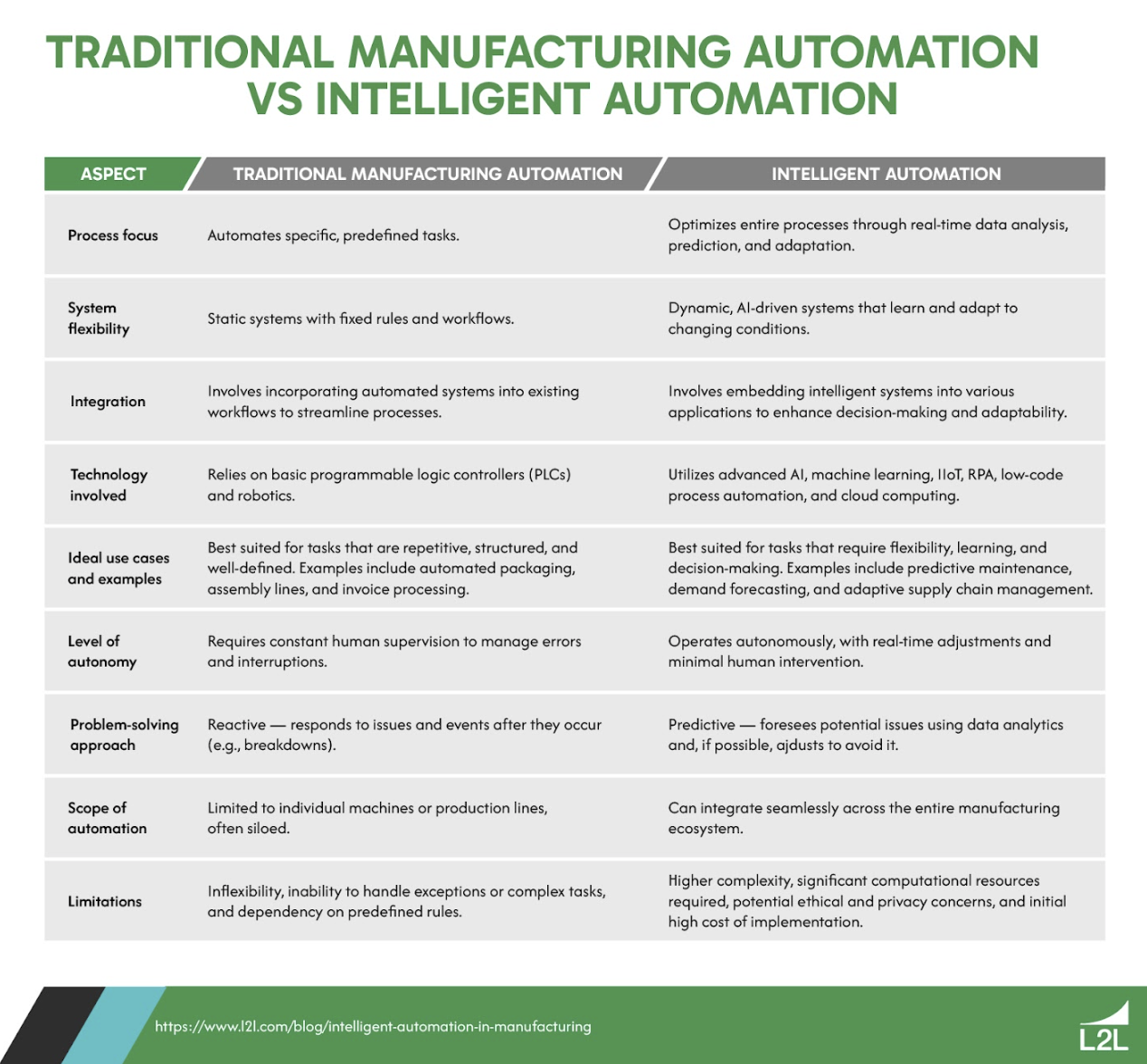 TRADITIONAL MANUFACTURING AUTOMATION VS INTELLIGENT AUTOMATION

| ASPECT | TRADITIONAL MANUFACTURING AUTOMATION | INTELLIGENT AUTOMATION |
|---|---|---|
| Process focus | Automates specific, predefined tasks. | Optimizes entire processes through real-time data analysis, prediction, and adaptation. |
| System flexibility | Static systems with fixed rules and workflows. | Dynamic, AI-driven systems that learn and adapt to changing conditions. |
| Integration | Involves incorporating automated systems into existing workflows to streamline processes. | Involves embedding intelligent systems into various applications to enhance decision-making and adaptability. |
| Technology involved | Relies on basic programmable logic controllers (PLCs) and robotics. | Utilizes advanced AI, machine learning, IIoT, RPA, low-code process automation, and cloud computing. |
| Ideal use cases and examples | Best suited for tasks that are repetitive, structured, and well-defined. Examples include automated packaging, assembly lines, and invoice processing. | Best suited for tasks that require flexibility, learning, and decision-making. Examples include predictive maintenance, demand forecasting, and adaptive supply chain management. |
| Level of autonomy | Requires constant human supervision to manage errors and interruptions. | Operates autonomously, with real-time adjustments and minimal human intervention. |
| Problem-solving approach | Reactive — responds to issues and events after they occur (e.g., breakdowns). | Predictive — foresees potential issues using data analytics and, if possible, ajdusts to avoid it. |
| Scope of automation | Limited to individual machines or production lines, often siloed. | Can integrate seamlessly across the entire manufacturing ecosystem. |
| Limitations | Inflexibility, inability to handle exceptions or complex tasks, and dependency on predefined rules. | Higher complexity, significant computational resources required, potential ethical and privacy concerns, and initial high cost of implementation. |

https://www.l2l.com/blog/intelligent-automation-in-manufacturing

L2L